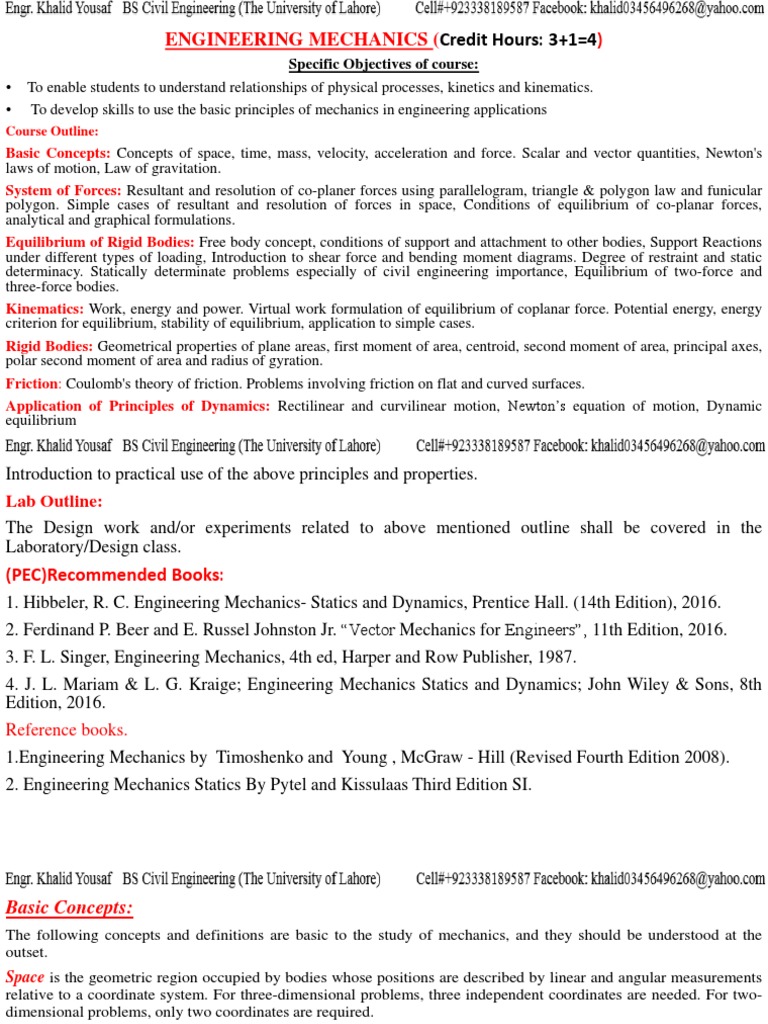 Engr. Khalid Yousaf BS Civil Engineering (The University of Lahore) Cell#+923338189587 Facebook: khalid03456496268@yahoo.com

ENGINEERING MECHANICS (Credit Hours: 3+1=4)

Specific Objectives of course:

• To enable students to understand relationships of physical processes, kinetics and kinematics.

• To develop skills to use the basic principles of mechanics in engineering applications

Course Outline:

Basic Concepts: Concepts of space, time, mass, velocity, acceleration and force. Scalar and vector quantities, Newton's laws of motion, Law of gravitation.

System of Forces: Resultant and resolution of co-planer forces using parallelogram, triangle & polygon law and funicular polygon. Simple cases of resultant and resolution of forces in space, Conditions of equilibrium of co-planar forces, analytical and graphical formulations.

Equilibrium of Rigid Bodies: Free body concept, conditions of support and attachment to other bodies, Support Reactions under different types of loading, Introduction to shear force and bending moment diagrams. Degree of restraint and static determinacy. Statically determinate problems especially of civil engineering importance, Equilibrium of two-force and three-force bodies.

Kinematics: Work, energy and power. Virtual work formulation of equilibrium of coplanar force. Potential energy, energy criterion for equilibrium, stability of equilibrium, application to simple cases.

Rigid Bodies: Geometrical properties of plane areas, first moment of area, centroid, second moment of area, principal axes, polar second moment of area and radius of gyration.

Friction: Coulomb's theory of friction. Problems involving friction on flat and curved surfaces.

Application of Principles of Dynamics: Rectilinear and curvilinear motion, Newton's equation of motion, Dynamic equilibrium

Engr. Khalid Yousaf BS Civil Engineering (The University of Lahore) Cell#+923338189587 Facebook: khalid03456496268@yahoo.com

Introduction to practical use of the above principles and properties.

Lab Outline:

The Design work and/or experiments related to above mentioned outline shall be covered in the Laboratory/Design class.

(PEC)Recommended Books:

1. Hibbeler, R. C. Engineering Mechanics- Statics and Dynamics, Prentice Hall. (14th Edition), 2016.

2. Ferdinand P. Beer and E. Russel Johnston Jr. "Vector Mechanics for Engineers", 11th Edition, 2016.

3. F. L. Singer, Engineering Mechanics, 4th ed, Harper and Row Publisher, 1987.

4. J. L. Mariam & L. G. Kraige; Engineering Mechanics Statics and Dynamics; John Wiley & Sons, 8th Edition, 2016.

Reference books.

1.Engineering Mechanics by Timoshenko and Young , McGraw - Hill (Revised Fourth Edition 2008).

2. Engineering Mechanics Statics By Pytel and Kissulaas Third Edition SI.

Engr. Khalid Yousaf BS Civil Engineering (The University of Lahore) Cell#+923338189587 Facebook: khalid03456496268@yahoo.com

Basic Concepts:

The following concepts and definitions are basic to the study of mechanics, and they should be understood at the outset.

Space is the geometric region occupied by bodies whose positions are described by linear and angular measurements relative to a coordinate system. For three-dimensional problems, three independent coordinates are needed. For two-dimensional problems, only two coordinates are required.